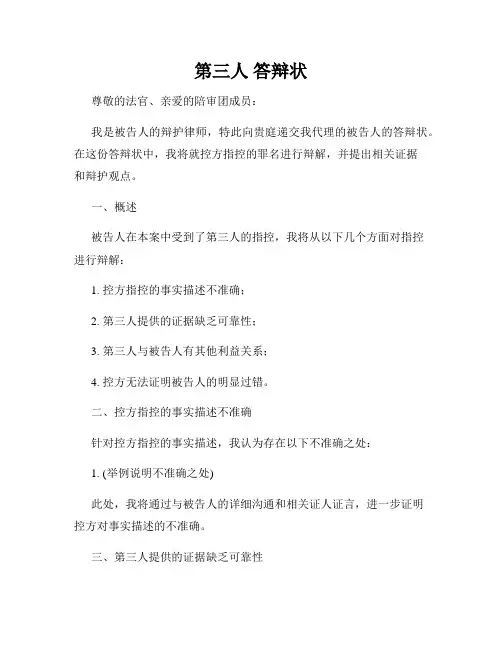 第三人 答辩状

尊敬的法官、亲爱的陪审团成员：

我是被告人的辩护律师，特此向贵庭递交我代理的被告人的答辩状。在这份答辩状中，我将就控方指控的罪名进行辩解，并提出相关证据和辩护观点。

一、概述

被告人在本案中受到了第三人的指控，我将从以下几个方面对指控进行辩解：

1. 控方指控的事实描述不准确；

2. 第三人提供的证据缺乏可靠性；

3. 第三人与被告人有其他利益关系；

4. 控方无法证明被告人的明显过错。

二、控方指控的事实描述不准确

针对控方指控的事实描述，我认为存在以下不准确之处：

1. (举例说明不准确之处)

此处，我将通过与被告人的详细沟通和相关证人证言，进一步证明控方对事实描述的不准确。

三、第三人提供的证据缺乏可靠性